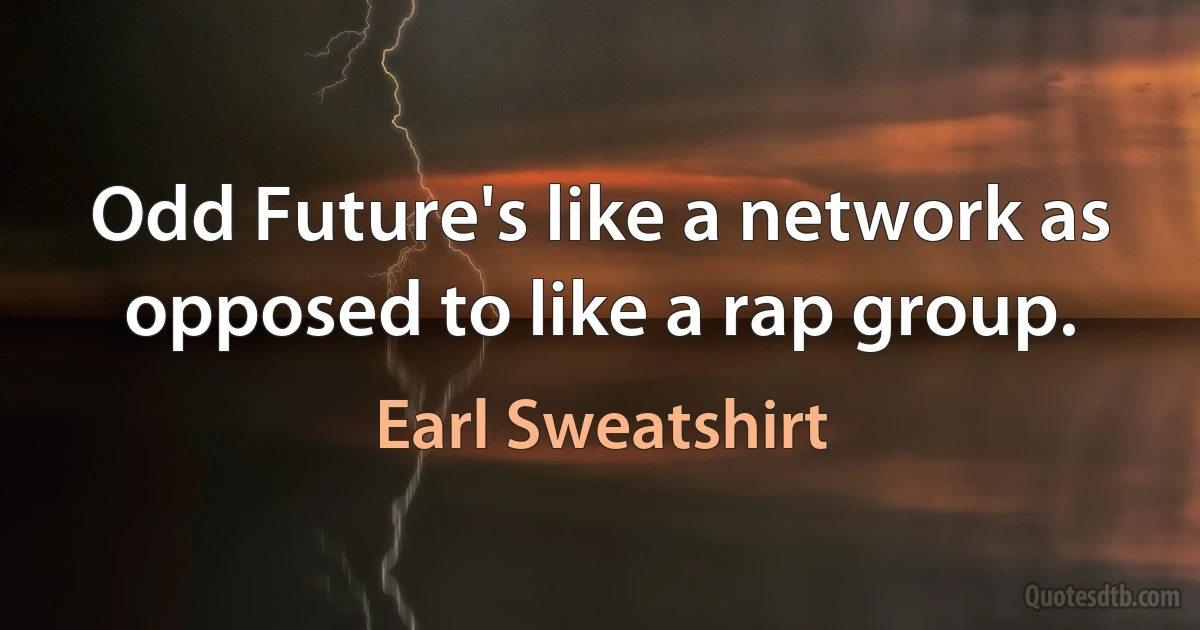 Odd Future's like a network as opposed to like a rap group.

Earl Sweatshirt

Quotesdtb.com